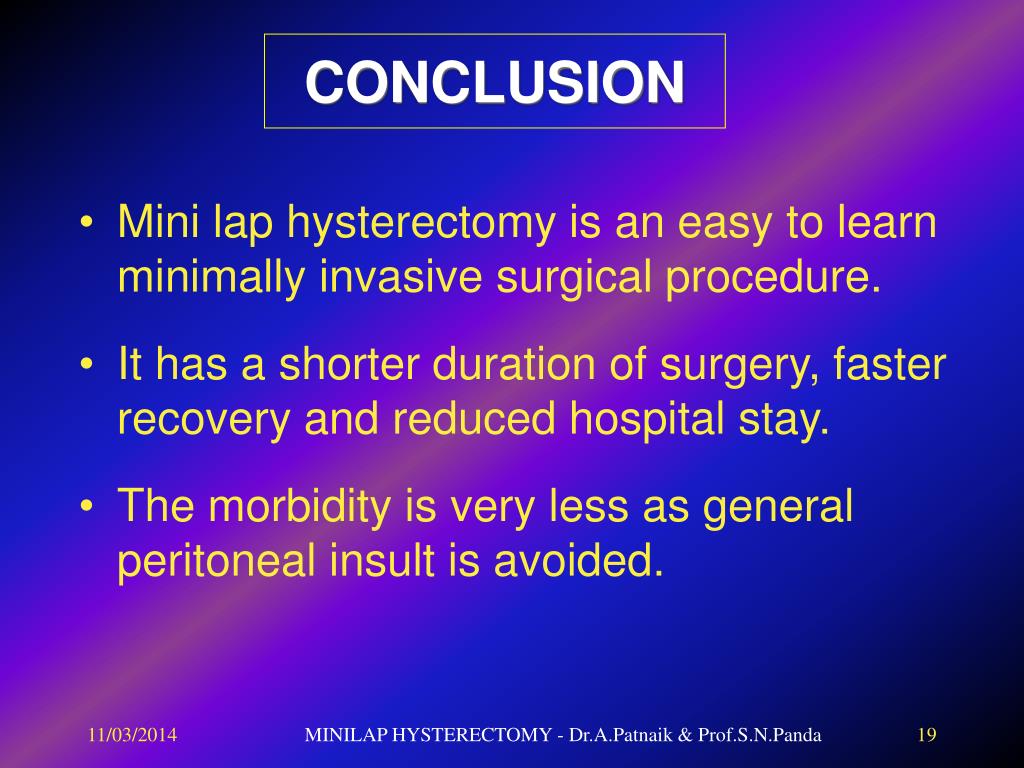 CONCLUSION

• Mini lap hysterectomy is an easy to learn minimally invasive surgical procedure.

• It has a shorter duration of surgery, faster recovery and reduced hospital stay.

• The morbidity is very less as general peritoneal insult is avoided.

11/03/2014

MINILAP HYSTERECTOMY - Dr.A.Patnaik & Prof.S.N.Panda

19